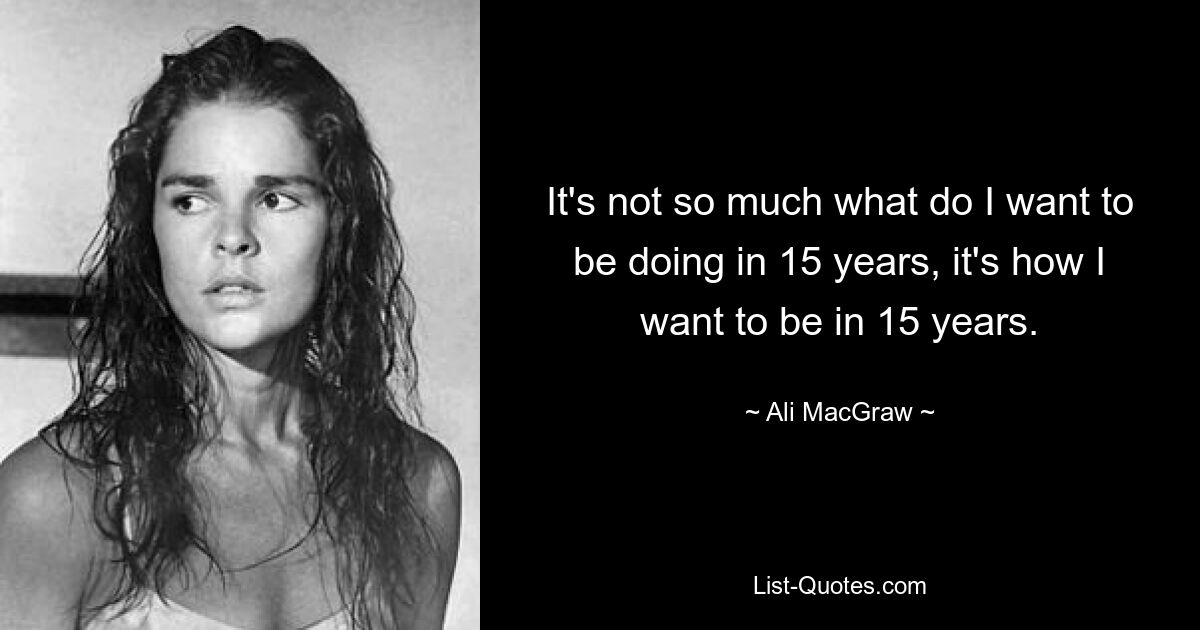 It's not so much what do I want to be doing in 15 years, it's how I want to be in 15 years.

~ Ali MacGraw ~

List-Quotes.com